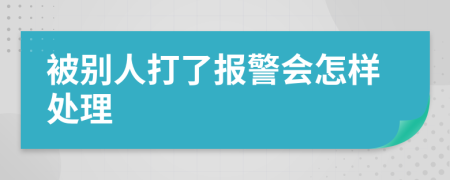 被别人打了报警会怎样处理